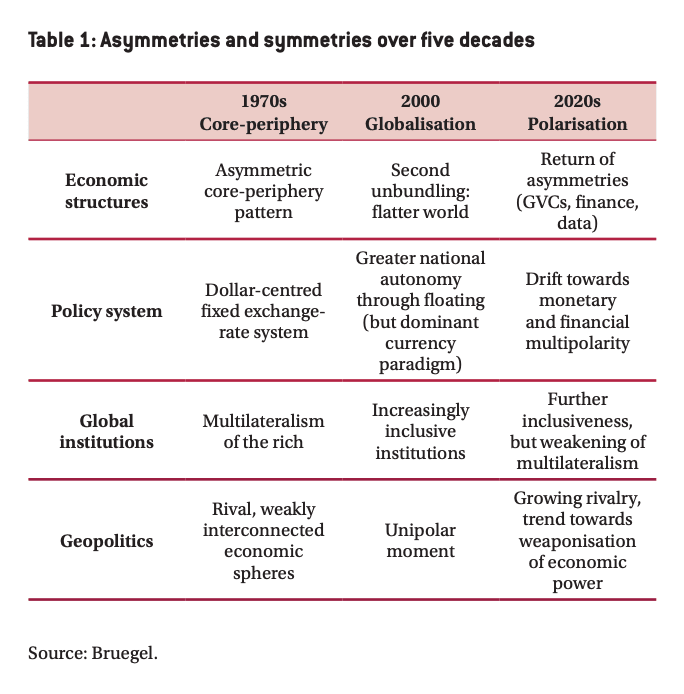 Table 1: Asymmetries and symmetries over five decades

| | 1970s Core-periphery | 2000 Globalisation | 2020s Polarisation |
|---|---|---|---|
| Economic structures | Asymmetric core-periphery pattern | Second unbundling: flatter world | Return of asymmetries (GVCs, finance, data) |
| Policy system | Dollar-centred fixed exchange-rate system | Greater national autonomy through floating (but dominant currency paradigm) | Drift towards monetary and financial multipolarity |
| Global institutions | Multilateralism of the rich | Increasingly inclusive institutions | Further inclusiveness, but weakening of multilateralism |
| Geopolitics | Rival, weakly interconnected economic spheres | Unipolar moment | Growing rivalry, trend towards weaponisation of economic power |

Source: Bruegel.